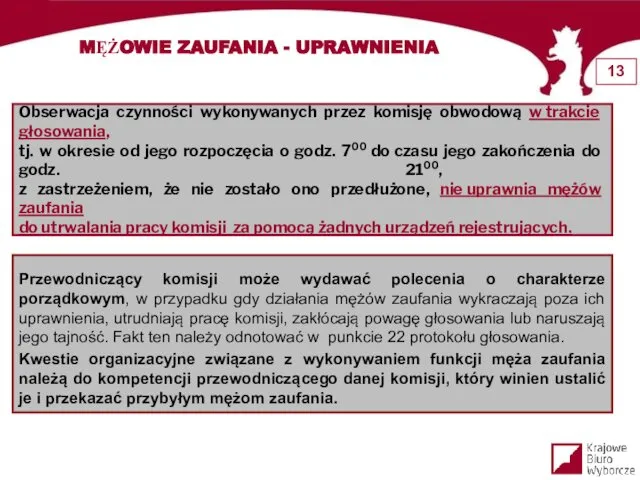 MĘŻOWIE ZAUFANIA - UPRAWNIENIA

13

Obserwacja czynności wykonywanych przez komisję obwodową w trakcie głosowania,
tj. w okresie od jego rozpoczęcia o godz. $7^{00}$ do czasu jego zakończenia do godz. $21^{00}$,
z zastrzeżeniem, że nie zostało ono przedłużone, nie uprawnia mężów zaufania
do utrwalania pracy komisji za pomocą żadnych urządzeń rejestrujących.

Przewodniczący komisji może wydawać polecenia o charakterze porządkowym, w przypadku gdy działania mężów zaufania wykraczają poza ich uprawnienia, utrudniają pracę komisji, zakłócają powagę głosowania lub naruszają jego tajność. Fakt ten należy odnotować w punkcie 22 protokołu głosowania.

Kwestie organizacyjne związane z wykonywaniem funkcji męża zaufania należą do kompetencji przewodniczącego danej komisji, który winien ustalić je i przekazać przybyłym mężom zaufania.

Krajowe
Biuro
Wyborcze